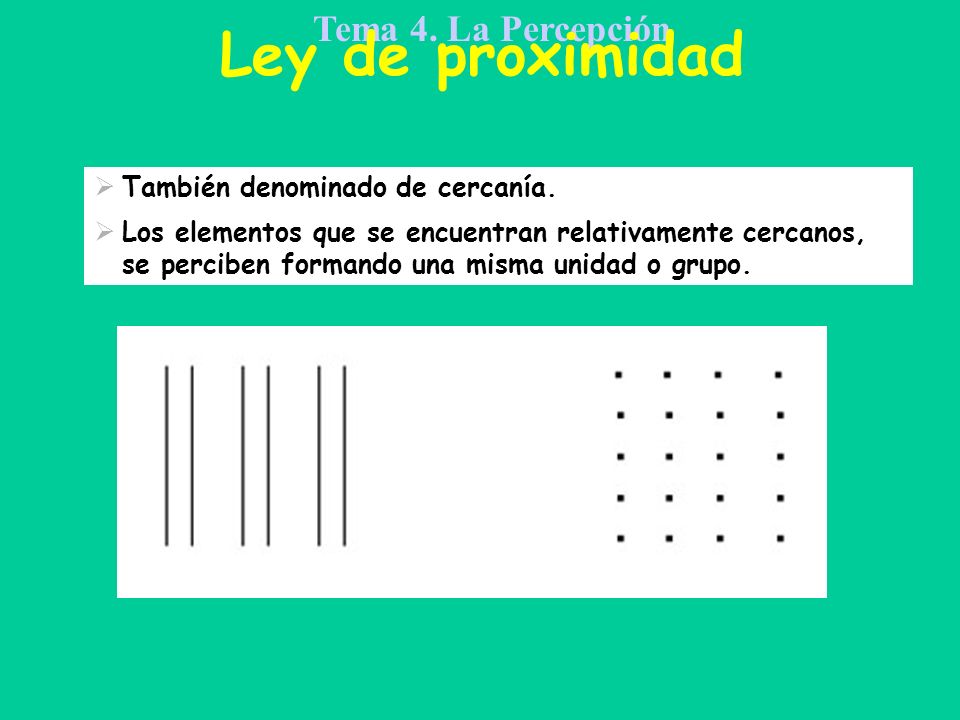 Tema 4. La Percepción

Ley de proximidad

➢ También denominado de cercanía.

➢ Los elementos que se encuentran relativamente cercanos, se perciben formando una misma unidad o grupo.